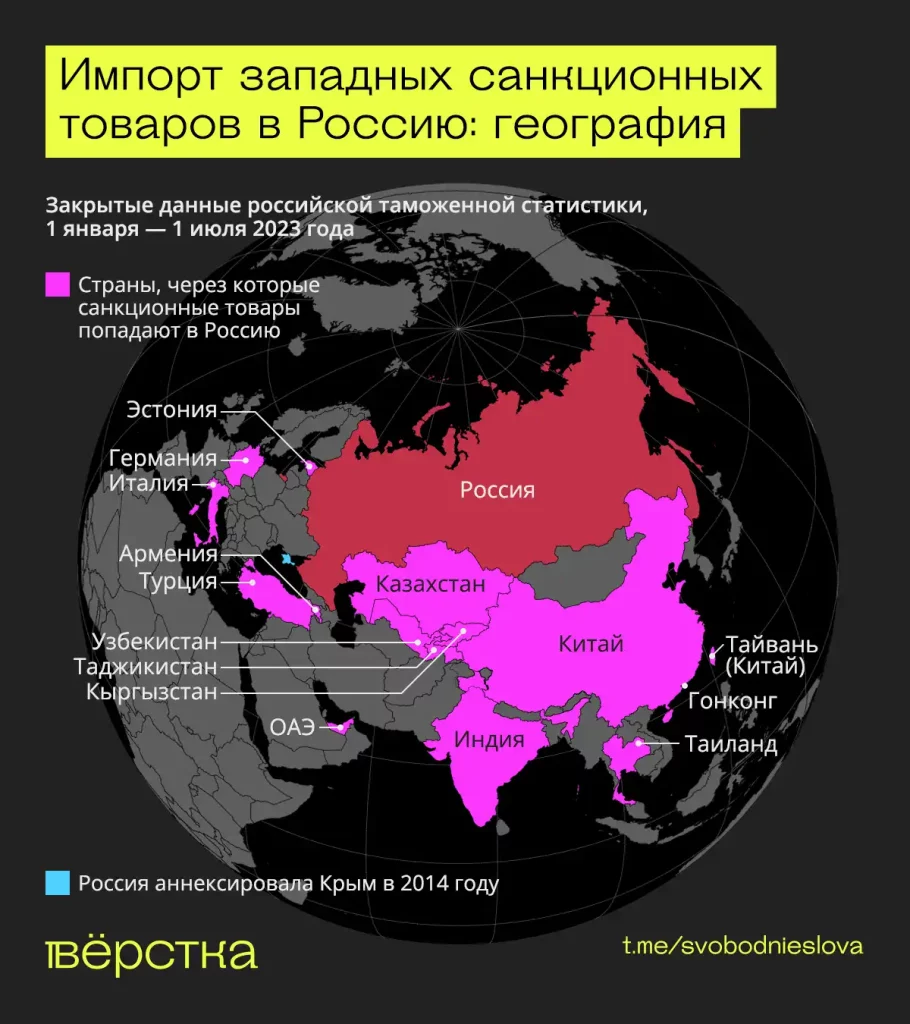 Импорт западных санкционных товаров в Россию: география

Закрытые данные российской таможенной статистики, 1 января — 1 июля 2023 года

Страны, через которые санкционные товары попадают в Россию

Эстония
Германия
Италия
Армения
Турция
Узбекистан
Таджикистан
Кыргызстан
ОАЭ
Россия
Казахстан
Китай
Индия
Тайвань (Китай)
Гонконг
Таиланд

Россия аннексировала Крым в 2014 году

вёрстка

t.me/svobodnieslova